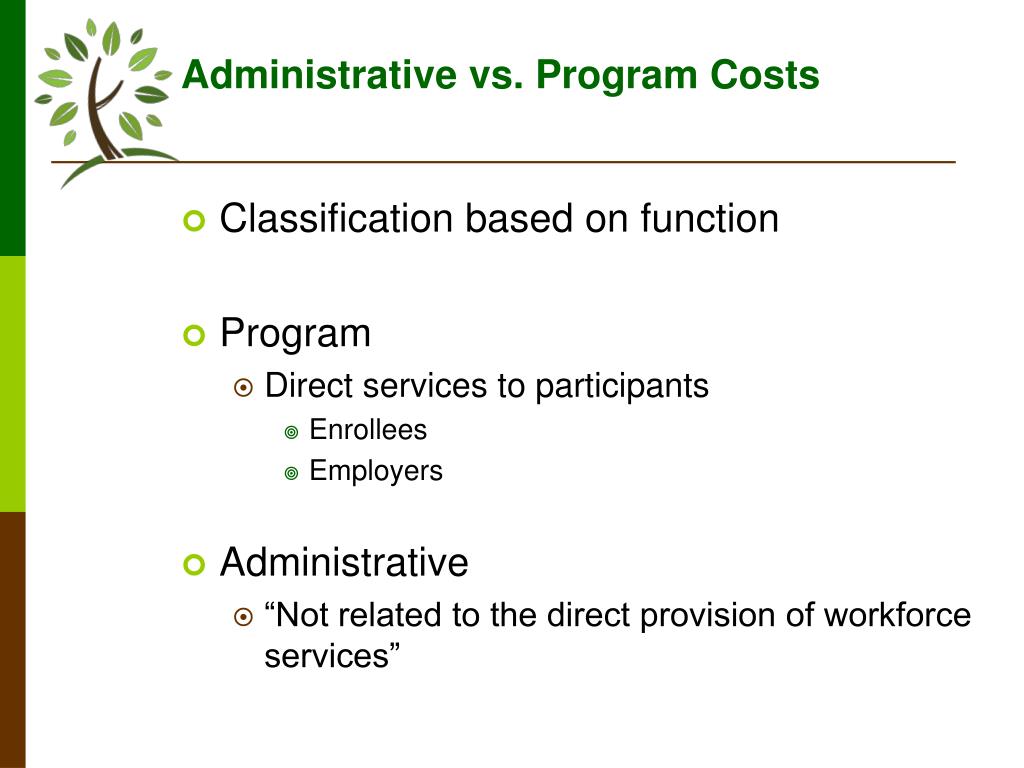 Administrative vs. Program Costs

Classification based on function

Program

Direct services to participants

Enrollees

Employers

Administrative

“Not related to the direct provision of workforce services”